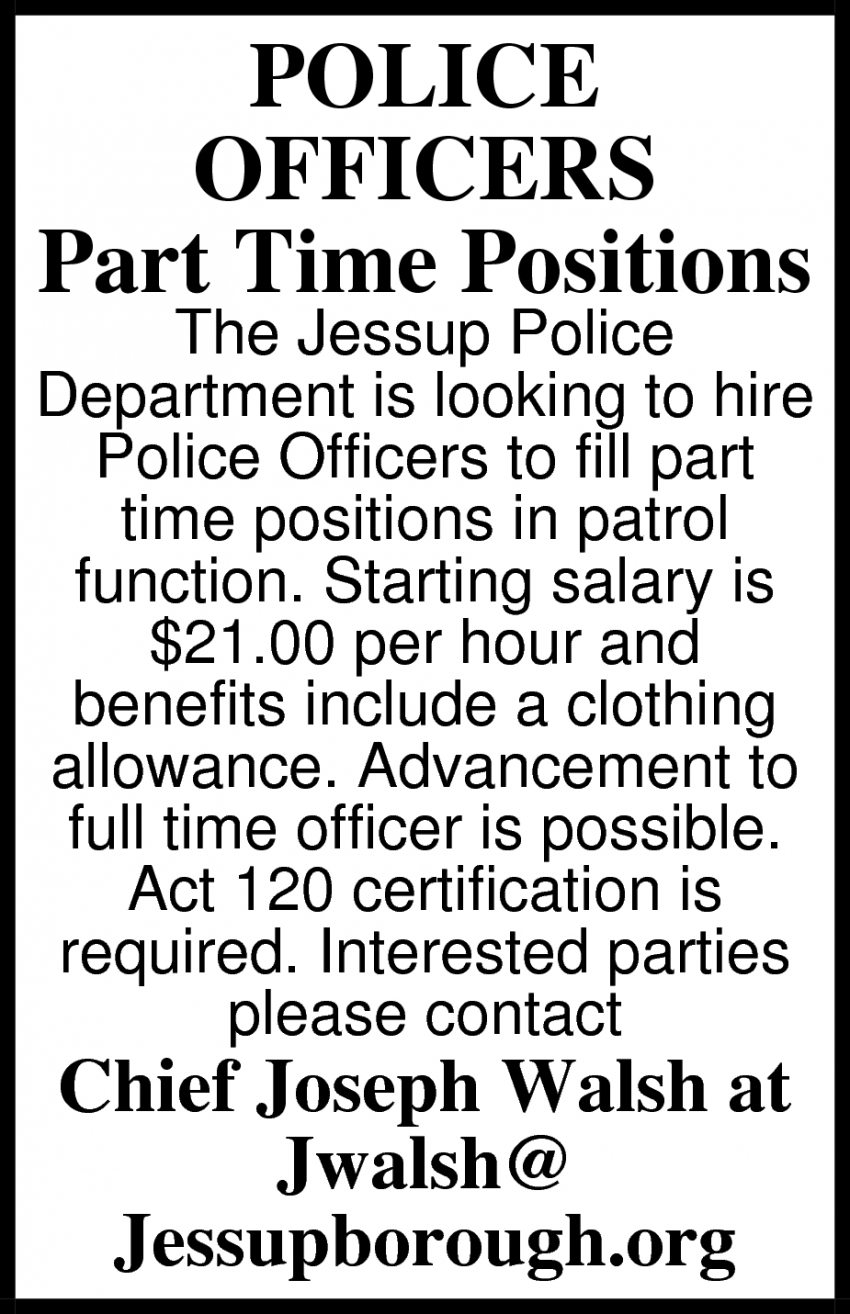 POLICE
OFFICERS
Part Time Positions

The Jessup Police Department is looking to hire Police Officers to fill part time positions in patrol function. Starting salary is $21.00 per hour and benefits include a clothing allowance. Advancement to full time officer is possible. Act 120 certification is required. Interested parties please contact

Chief Joseph Walsh at
Jwalsh@
Jessupborough.org